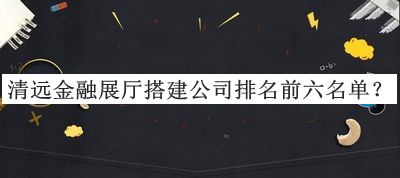 清远金融展厅搭建公司排名前六名单？